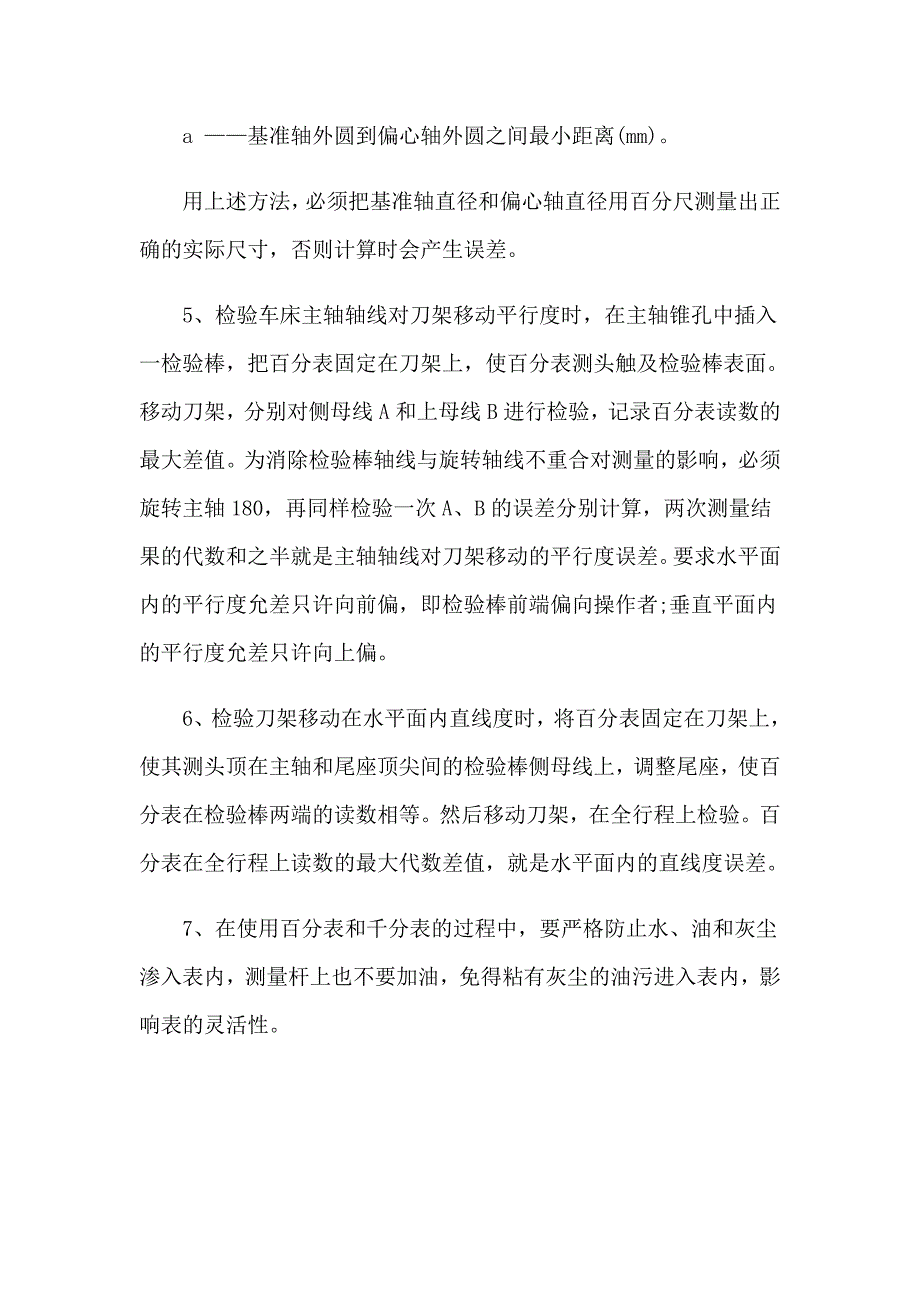 a ——基准轴外圆到偏心轴外圆之间最小距离(mm)。

用上述方法，必须把基准轴直径和偏心轴直径用百分尺测量出正确的实际尺寸，否则计算时会产生误差。

5、检验车床主轴轴线对刀架移动平行度时，在主轴锥孔中插入一检验棒，把百分表固定在刀架上，使百分表测头触及检验棒表面。移动刀架，分别对侧母线 A 和上母线 B 进行检验，记录百分表读数的最大差值。为消除检验棒轴线与旋转轴线不重合对测量的影响，必须旋转主轴 180，再同样检验一次 A、B 的误差分别计算，两次测量结果的代数和之半就是主轴轴线对刀架移动的平行度误差。要求水平面内的平行度允差只许向前偏，即检验棒前端偏向操作者;垂直平面内的平行度允差只许向上偏。

6、检验刀架移动在水平面内直线度时，将百分表固定在刀架上，使其测头顶在主轴和尾座顶尖间的检验棒侧母线上，调整尾座，使百分表在检验棒两端的读数相等。然后移动刀架，在全行程上检验。百分表在全行程上读数的最大代数差值，就是水平面内的直线度误差。

7、在使用百分表和千分表的过程中，要严格防止水、油和灰尘渗入表内，测量杆上也不要加油，免得粘有灰尘的油污进入表内，影响表的灵活性。